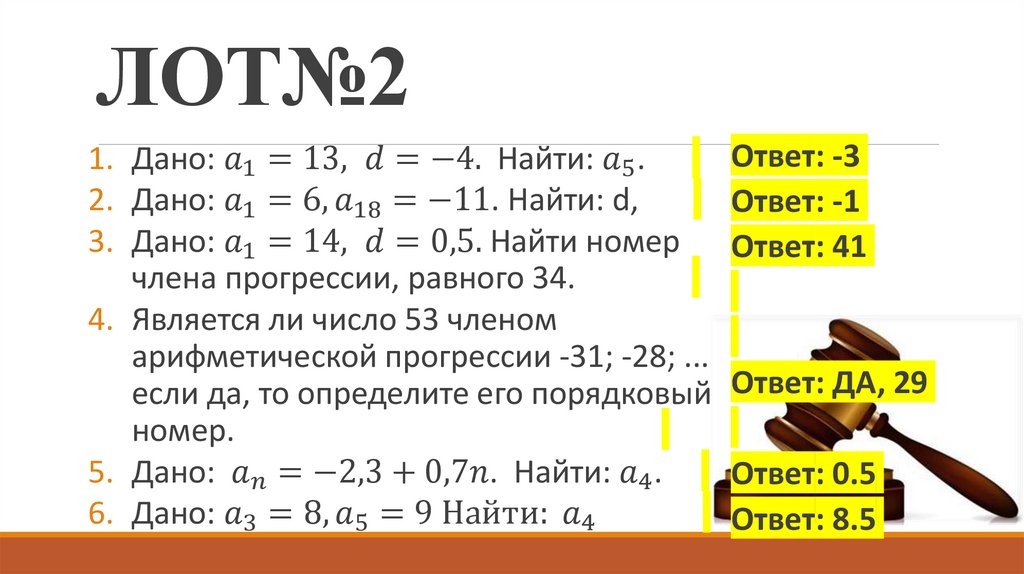 ЛОТ№2

1. Дано: $a_1 = 13$, $d = -4$. Найти: $a_5$.
2. Дано: $a_1 = 6, a_{18} = -11$. Найти: d,
3. Дано: $a_1 = 14$, $d = 0,5$. Найти номер члена прогрессии, равного 34.
4. Является ли число 53 членом арифметической прогрессии -31; -28; ... если да, то определите его порядковый номер.
5. Дано: $a_n = -2,3 + 0,7n$. Найти: $a_4$.
6. Дано: $a_3 = 8, a_5 = 9$ Найти: $a_4$

Ответ: -3

Ответ: -1

Ответ: 41

Ответ: ДА, 29

Ответ: 0.5

Ответ: 8.5